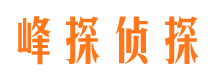 峰探侦探